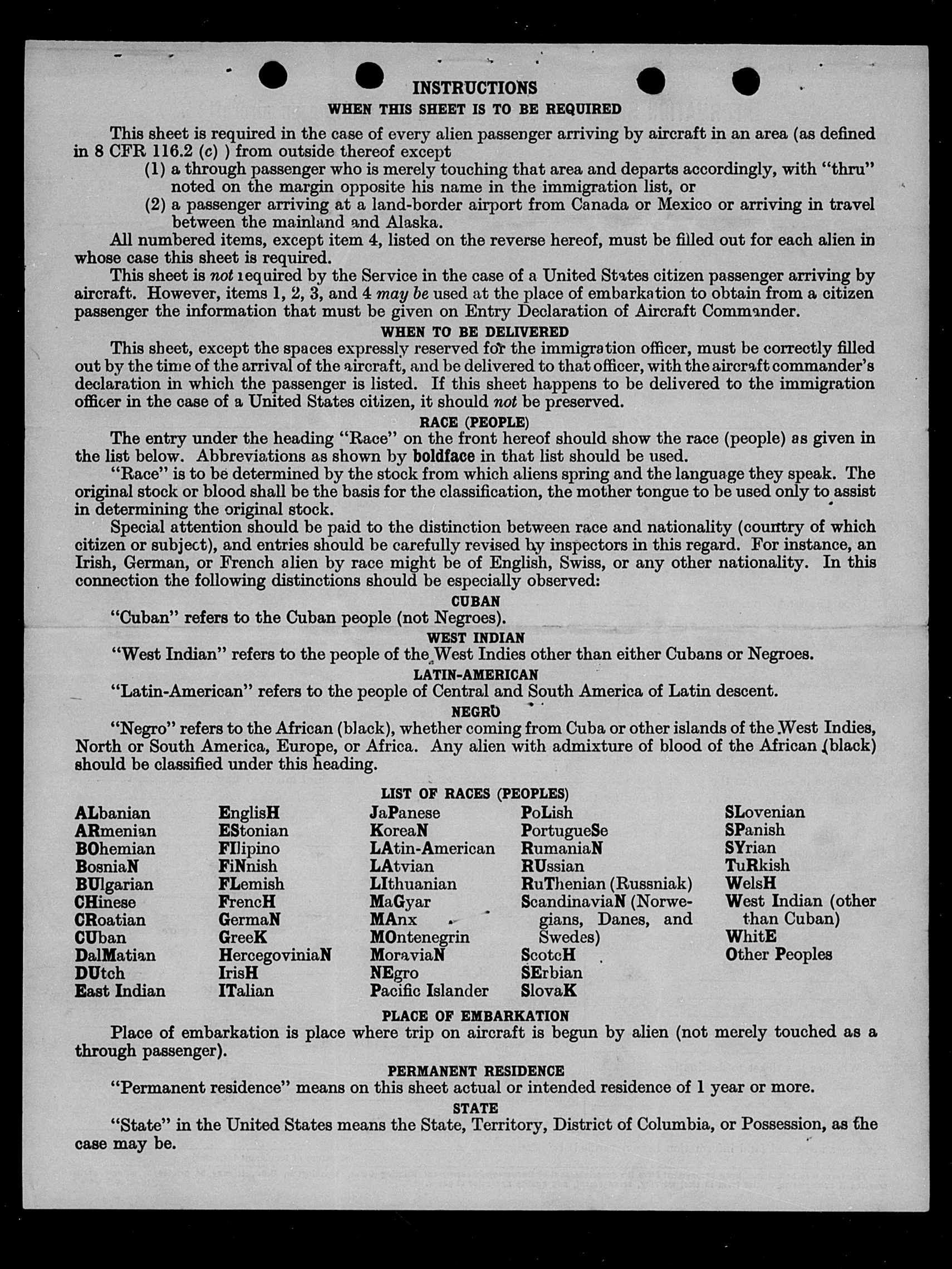 INSTRUCTIONS

WHEN THIS SHEET IS TO BE REQUIRED

This sheet is required in the case of every alien passenger arriving by aircraft in an area (as defined in 8 CFR 116.2 (c) ) from outside thereof except

(1) a through passenger who is merely touching that area and departs accordingly, with "thru" noted on the margin opposite his name in the immigration list, or

(2) a passenger arriving at a land-border airport from Canada or Mexico or arriving in travel between the mainland and Alaska.

All numbered items, except item 4, listed on the reverse hereof, must be filled out for each alien in whose case this sheet is required.

This sheet is not required by the Service in the case of a United States citizen passenger arriving by aircraft. However, items 1, 2, 3, and 4 may be used at the place of embarkation to obtain from a citizen passenger the information that must be given on Entry Declaration of Aircraft Commander.

WHEN TO BE DELIVERED

This sheet, except the spaces expressly reserved for the immigration officer, must be correctly filled out by the time of the arrival of the aircraft, and be delivered to that officer, with the aircraft commander's declaration in which the passenger is listed. If this sheet happens to be delivered to the immigration officer in the case of a United States citizen, it should not be preserved.

RACE (PEOPLE)

The entry under the heading "Race" on the front hereof should show the race (people) as given in the list below. Abbreviations as shown by boldface in that list should be used.

"Race" is to be determined by the stock from which aliens spring and the language they speak. The original stock or blood shall be the basis for the classification, the mother tongue to be used only to assist in determining the original stock.

Special attention should be paid to the distinction between race and nationality (country of which citizen or subject), and entries should be carefully revised by inspectors in this regard. For instance, an Irish, German, or French alien by race might be of English, Swiss, or any other nationality. In this connection the following distinctions should be especially observed:

CUBAN

"Cuban" refers to the Cuban people (not Negroes).

WEST INDIAN

"West Indian" refers to the people of the West Indies other than either Cubans or Negroes.

LATIN-AMERICAN

"Latin-American" refers to the people of Central and South America of Latin descent.

NEGRO

"Negro" refers to the African (black), whether coming from Cuba or other islands of the West Indies, North or South America, Europe, or Africa. Any alien with admixture of blood of the African (black) should be classified under this heading.

LIST OF RACES (PEOPLES)

ALbanian
ARmenian
BOhemian
BosniaN
BUlgarian
CHinese
CRoatian
CUban
DalMatian
DUtch
East Indian

EnglisH
EStonian
FIlipino
FiNnish
FLemish
FrencH
GermaN
GreeK
HercegoviniaN
IrisH
ITalian

JaPanese
KoreaN
LAtin-American
LAtvian
LIthuanian
MaGyar
MAnx
MOntenegrin
MoraviaN
NEgro
Pacific Islander

PoLish
PortugueSe
RumaniaN
RUssian
RuThenian (Russniak)
ScandinaviaN (Norwegians, Danes, and Swedes)
ScotcH
SErbian
SlovaK

SLovenian
SPanish
SYrian
TuRkish
WelsH
West Indian (other than Cuban)
WhitE
Other Peoples

PLACE OF EMBARKATION

Place of embarkation is place where trip on aircraft is begun by alien (not merely touched as a through passenger).

PERMANENT RESIDENCE

"Permanent residence" means on this sheet actual or intended residence of 1 year or more.

STATE

"State" in the United States means the State, Territory, District of Columbia, or Possession, as the case may be.